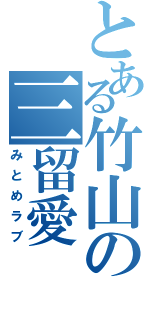 とある竹山の

三留愛

みとめラブ